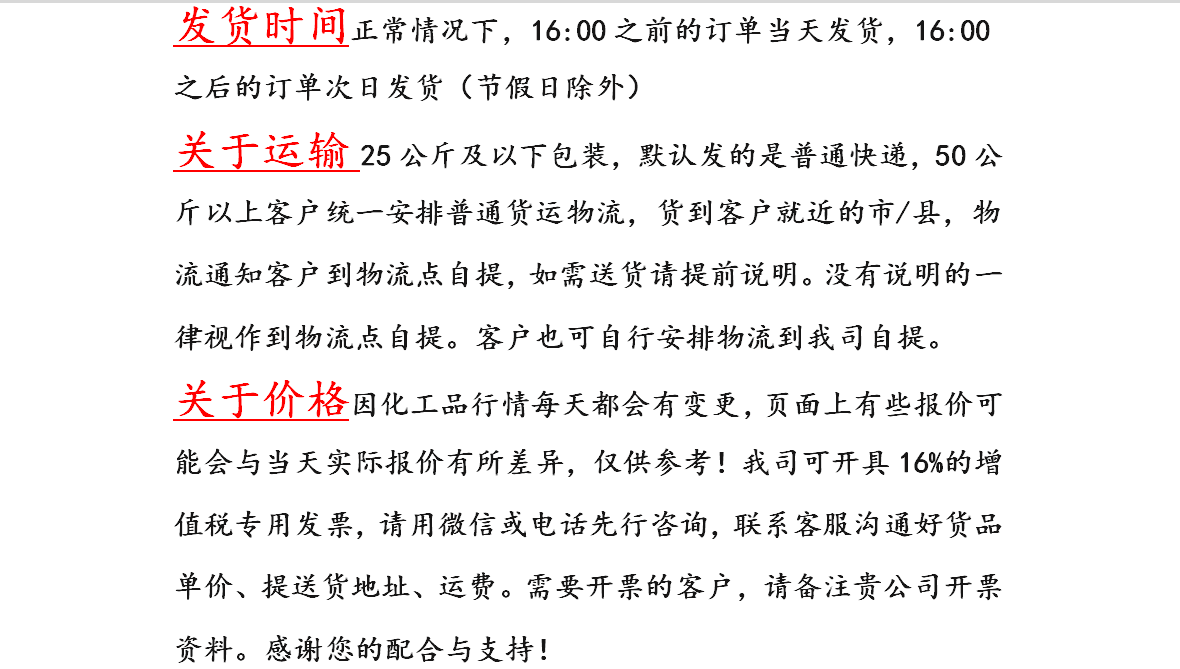 发货时间正常情况下，16:00之前的订单当天发货，16:00之后的订单次日发货（节假日除外）

关于运输 25公斤及以下包装，默认发的是普通快递，50公斤以上客户统一安排普通货运物流，货到客户就近的市/县，物流通知客户到物流点自提，如需送货请提前说明。没有说明的一律视作到物流点自提。客户也可自行安排物流到我司自提。

关于价格因化工品行情每天都会有变更，页面上有些报价可能会与当天实际报价有所差异，仅供参考！我司可开具16%的增值税专用发票，请用微信或电话先行咨询，联系客服沟通好货品单价、提送货地址、运费。需要开票的客户，请备注贵公司开票资料。感谢您的配合与支持！